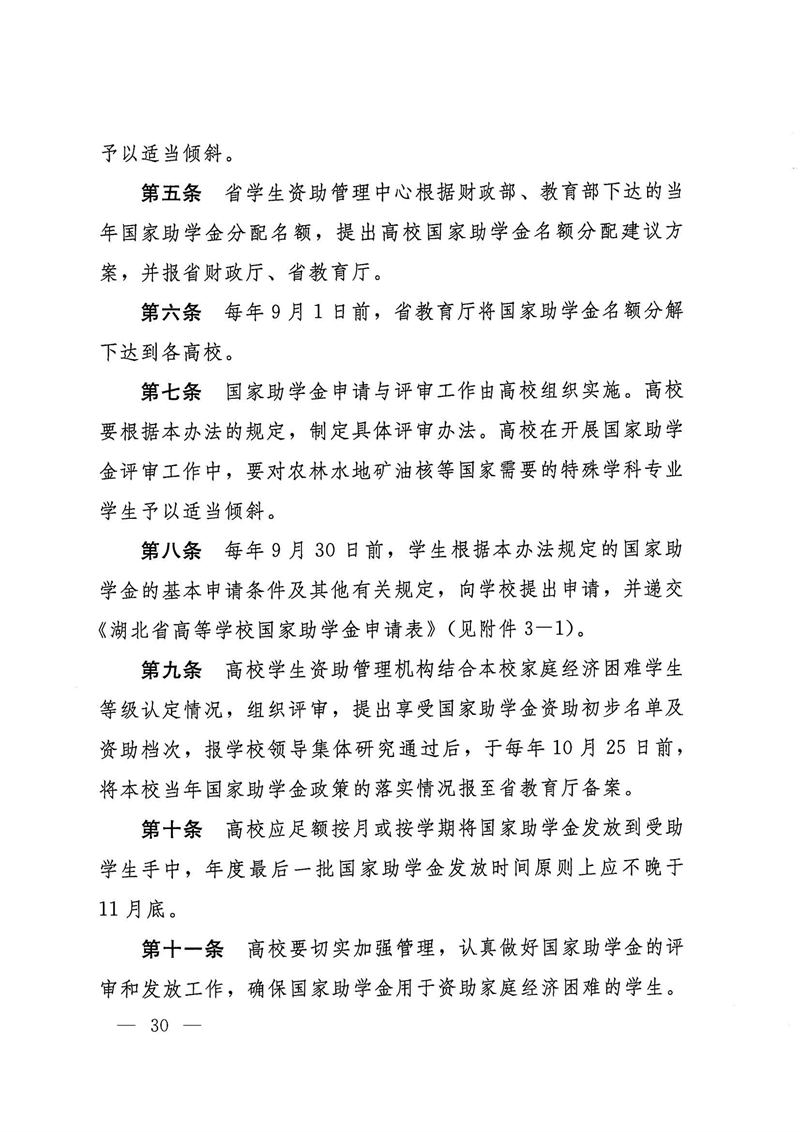 予以适当倾斜。

第五条　省学生资助管理中心根据财政部、教育部下达的当年国家助学金分配名额，提出高校国家助学金名额分配建议方案，并报省财政厅、省教育厅。

第六条　每年9月1日前，省教育厅将国家助学金名额分解下达到各高校。

第七条　国家助学金申请与评审工作由高校组织实施。高校要根据本办法的规定，制定具体评审办法。高校在开展国家助学金评审工作中，要对农林水地矿油核等国家需要的特殊学科专业学生予以适当倾斜。

第八条　每年9月30日前，学生根据本办法规定的国家助学金的基本申请条件及其他有关规定，向学校提出申请，并递交《湖北省高等学校国家助学金申请表》（见附件3—1）。

第九条　高校学生资助管理机构结合本校家庭经济困难学生等级认定情况，组织评审，提出享受国家助学金资助初步名单及资助档次，报学校领导集体研究通过后，于每年10月25日前，将本校当年国家助学金政策的落实情况报至省教育厅备案。

第十条　高校应足额按月或按学期将国家助学金发放到受助学生手中，年度最后一批国家助学金发放时间原则上应不晚于11月底。

第十一条　高校要切实加强管理，认真做好国家助学金的评审和发放工作，确保国家助学金用于资助家庭经济困难的学生。

— 30 —